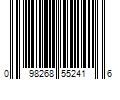 0 98268 55241 6